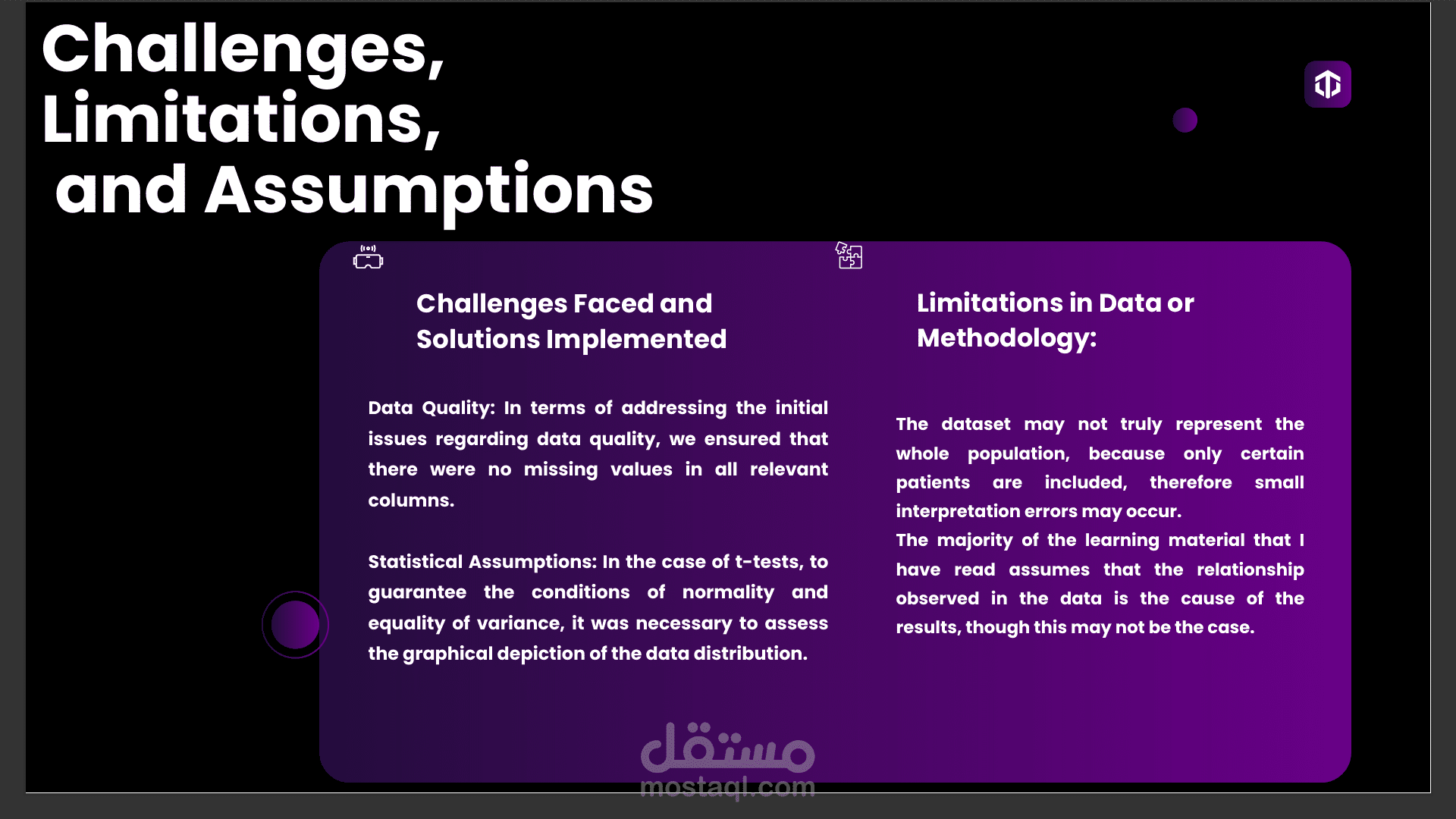 Challenges, Limitations, and Assumptions

Challenges Faced and Solutions Implemented

Data Quality: In terms of addressing the initial issues regarding data quality, we ensured that there were no missing values in all relevant columns.

Statistical Assumptions: In the case of t-tests, to guarantee the conditions of normality and equality of variance, it was necessary to assess the graphical depiction of the data distribution.

Limitations in Data or Methodology:

The dataset may not truly represent the whole population, because only certain patients are included, therefore small interpretation errors may occur.
The majority of the learning material that I have read assumes that the relationship observed in the data is the cause of the results, though this may not be the case.

مستقل
mostaql.com